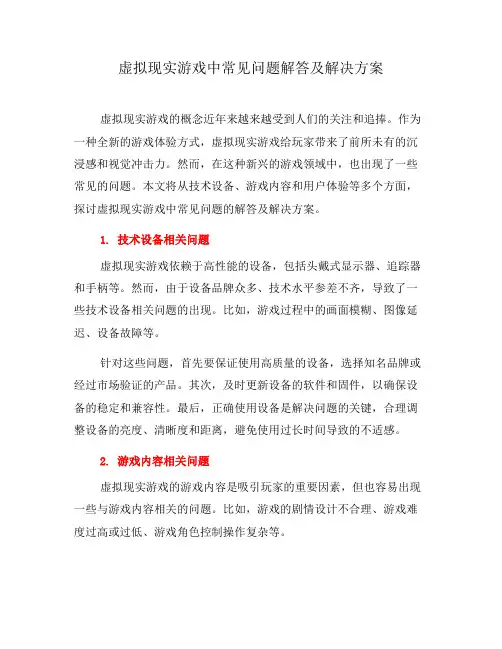 虚拟现实游戏中常见问题解答及解决方案

虚拟现实游戏的概念近年来越来越受到人们的关注和追捧。作为一种全新的游戏体验方式，虚拟现实游戏给玩家带来了前所未有的沉浸感和视觉冲击力。然而，在这种新兴的游戏领域中，也出现了一些常见的问题。本文将从技术设备、游戏内容和用户体验等多个方面，探讨虚拟现实游戏中常见问题的解答及解决方案。

1. 技术设备相关问题

虚拟现实游戏依赖于高性能的设备，包括头戴式显示器、追踪器和手柄等。然而，由于设备品牌众多、技术水平参差不齐，导致了一些技术设备相关问题的出现。比如，游戏过程中的画面模糊、图像延迟、设备故障等。

针对这些问题，首先要保证使用高质量的设备，选择知名品牌或经过市场验证的产品。其次，及时更新设备的软件和固件，以确保设备的稳定和兼容性。最后，正确使用设备是解决问题的关键，合理调整设备的亮度、清晰度和距离，避免使用过长时间导致的不适感。

2. 游戏内容相关问题

虚拟现实游戏的游戏内容是吸引玩家的重要因素，但也容易出现一些与游戏内容相关的问题。比如，游戏的剧情设计不合理、游戏难度过高或过低、游戏角色控制操作复杂等。